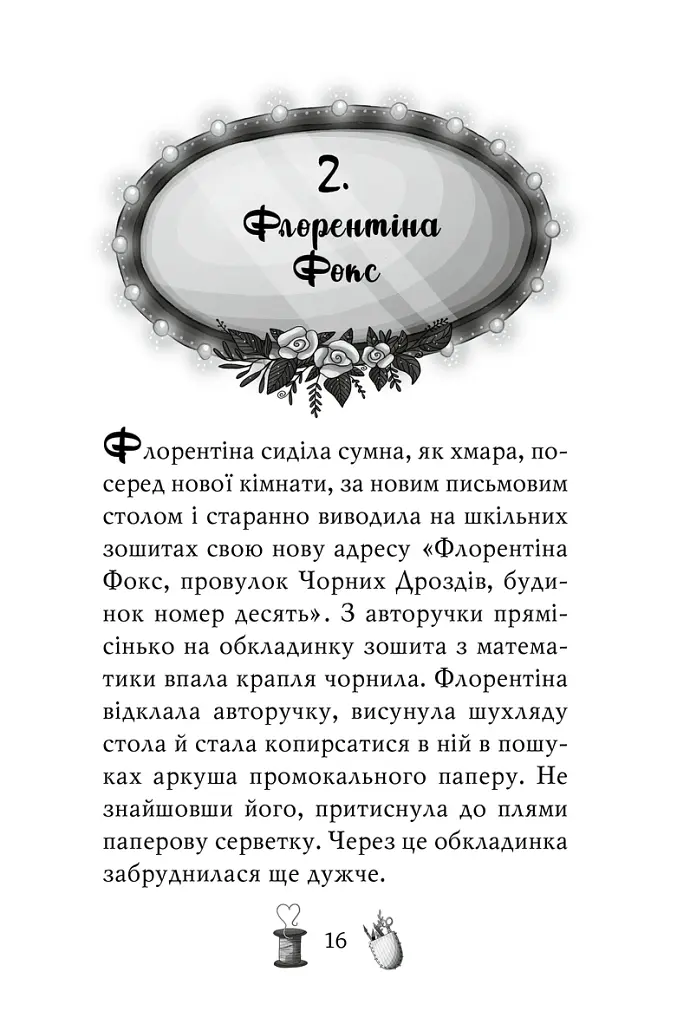 2.
Флорентіна Фокс

Флорентіна сиділа сумна, як хмара, посеред нової кімнати, за новим письмовим столом і старанно виводила на шкільних зошитах свою нову адресу «Флорентіна Фокс, провулок Чорних Дроздів, будинок номер десять». З авторучки прямісінько на обкладинку зошита з математики впала крапля чорнила. Флорентіна відклала авторучку, висунула шухляду стола й стала копирсатися в ній в пошуках аркуша промокального паперу. Не знайшовши його, притиснула до плями паперову серветку. Через це обкладинка забруднилася ще дужче.

16